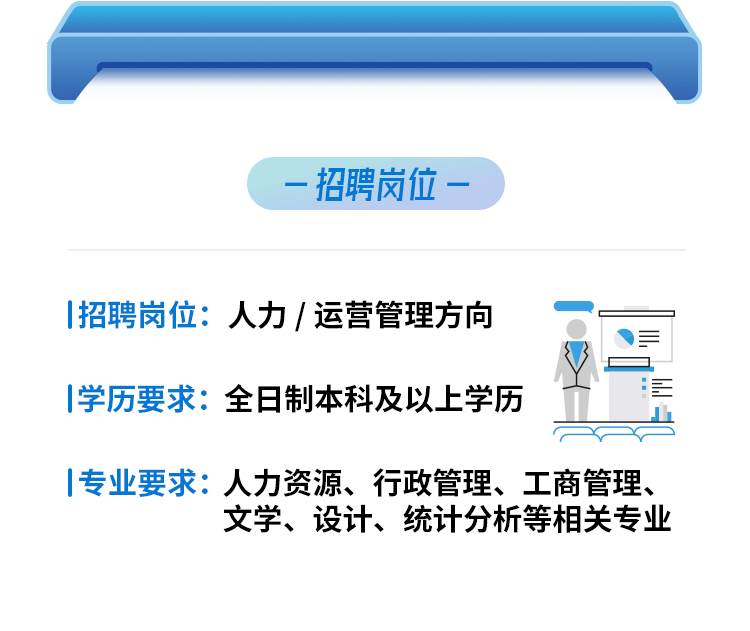 – 招聘岗位 –

招聘岗位：人力 / 运营管理方向

学历要求：全日制本科及以上学历

专业要求：人力资源、行政管理、工商管理、文学、设计、统计分析等相关专业